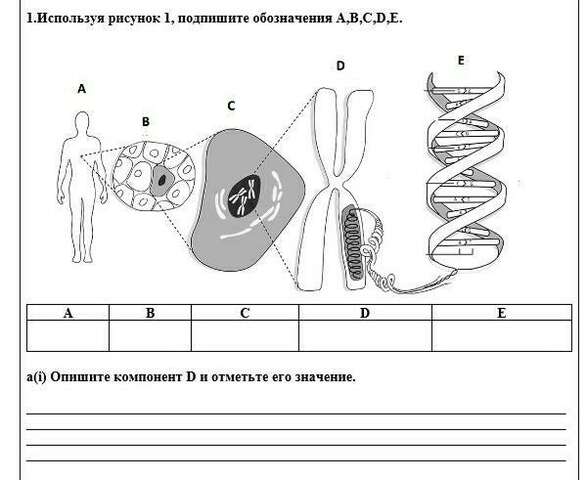 1.Используя рисунок 1, подпишите обозначения A,B,C,D,E.

A

B

C

D

E

| A | B | C | D | E |
|---|---|---|---|---|
| | | | | |

a(i) Опишите компонент D и отметьте его значение.